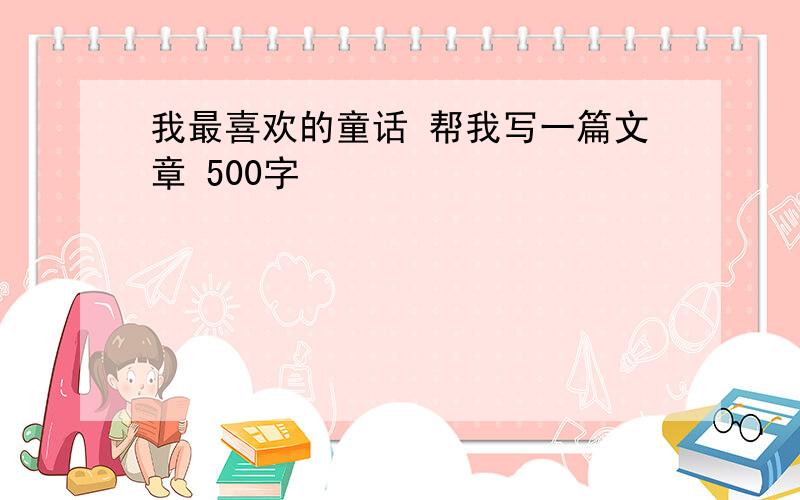 我最喜欢的童话 帮我写一篇文章 500字